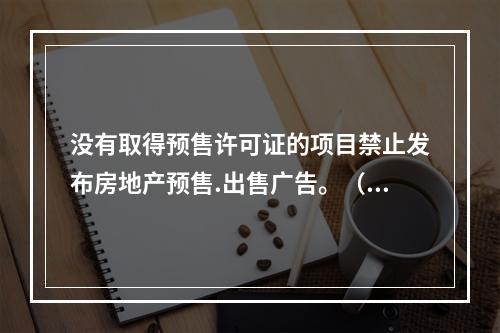 没有取得预售许可证的项目禁止发布房地产预售.出售广告。（...